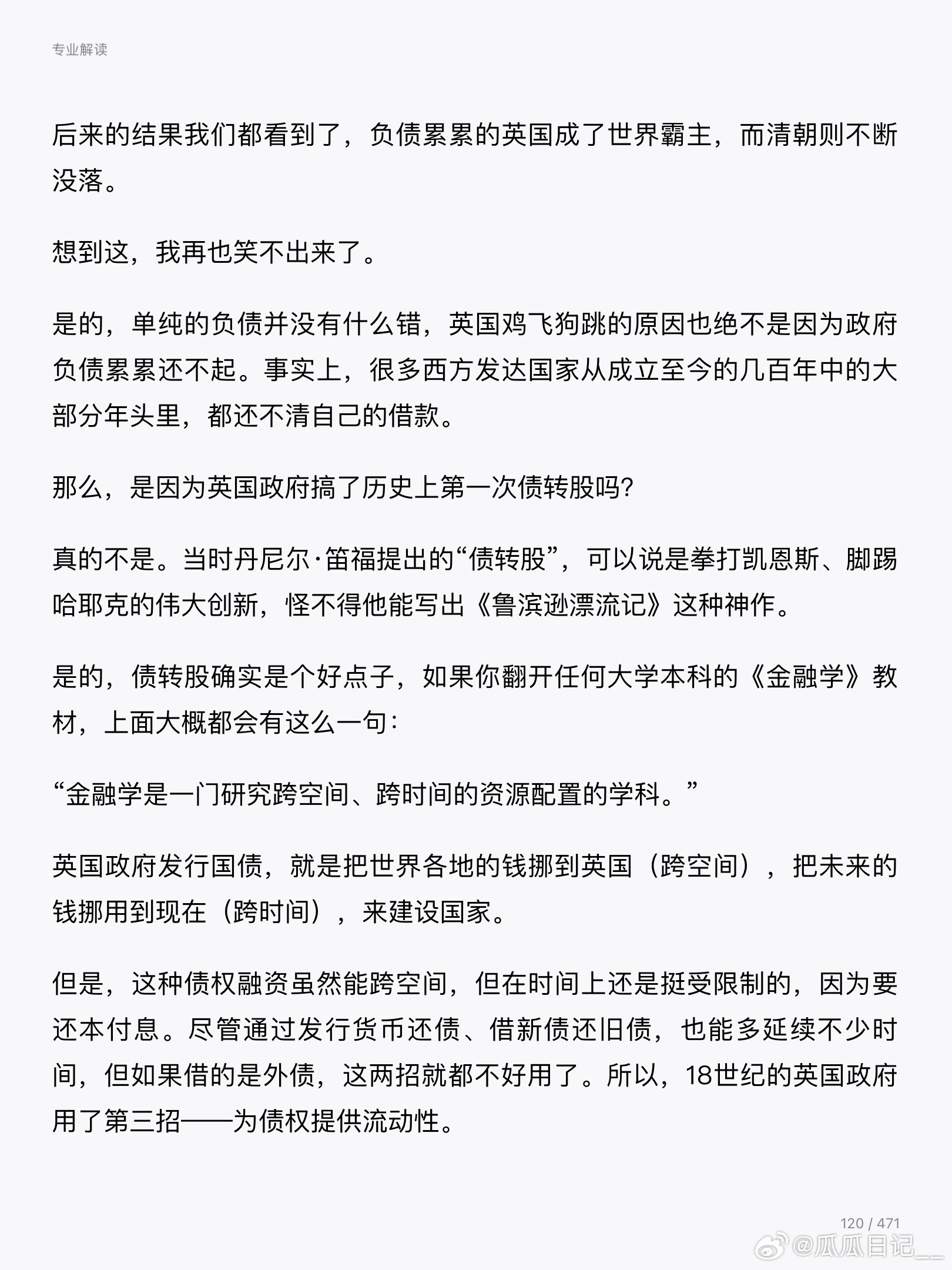 专业解读

后来的结果我们都看到了，负债累累的英国成了世界霸主，而清朝则不断没落。

想到这，我再也笑不出来了。

是的，单纯的负债并没有什么错，英国鸡飞狗跳的原因也绝不是因为政府负债累累还不起。事实上，很多西方发达国家从成立至今的几百年中的大部分年头里，都还不清自己的借款。

那么，是因为英国政府搞了历史上第一次债转股吗?

真的不是。当时丹尼尔·笛福提出的“债转股”，可以说是拳打凯恩斯、脚踢哈耶克的伟大创新，怪不得他能写出《鲁滨逊漂流记》这种神作。

是的，债转股确实是个好点子，如果你翻开任何大学本科的《金融学》教材，上面大概都会有这么一句：

“金融学是一门研究跨空间、跨时间的资源配置的学科。”

英国政府发行国债，就是把世界各地的钱挪到英国（跨空间），把未来的钱挪用到现在（跨时间），来建设国家。

但是，这种债权融资虽然能跨空间，但在时间上还是挺受限制的，因为要还本付息。尽管通过发行货币还债、借新债还旧债，也能多延续不少时间，但如果借的是外债，这两招就都不好用了。所以，18世纪的英国政府用了第三招——为债权提供流动性。

120 / 471

@瓜瓜日记__